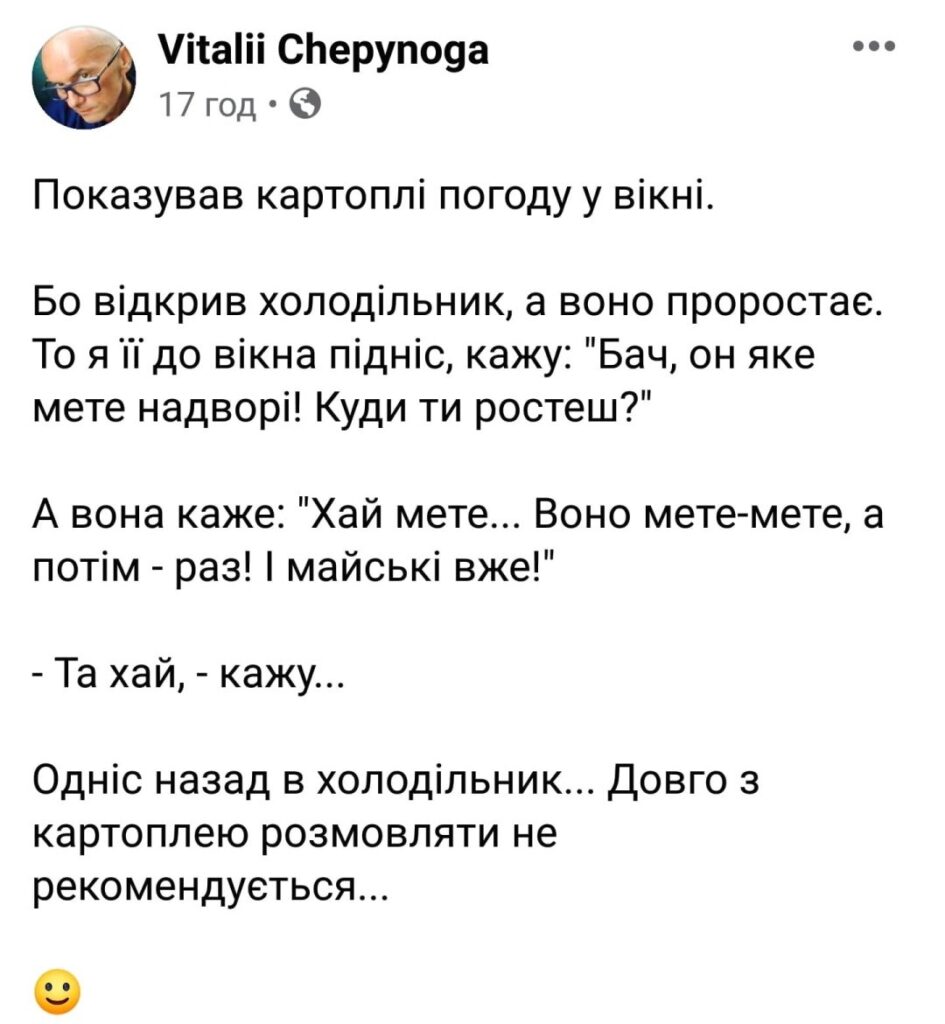 Vitalii Chepynoga
17 год ·

Показував картоплі погоду у вікні.

Бо відкрив холодільник, а воно проростає. То я її до вікна підніс, кажу: "Бач, он яке мете надворі! Куди ти ростеш?"

А вона каже: "Хай мете... Воно мете-мете, а потім - раз! І майські вже!"

- Та хай, - кажу...

Одніс назад в холодільник... Довго з картоплею розмовляти не рекомендується...

🙂